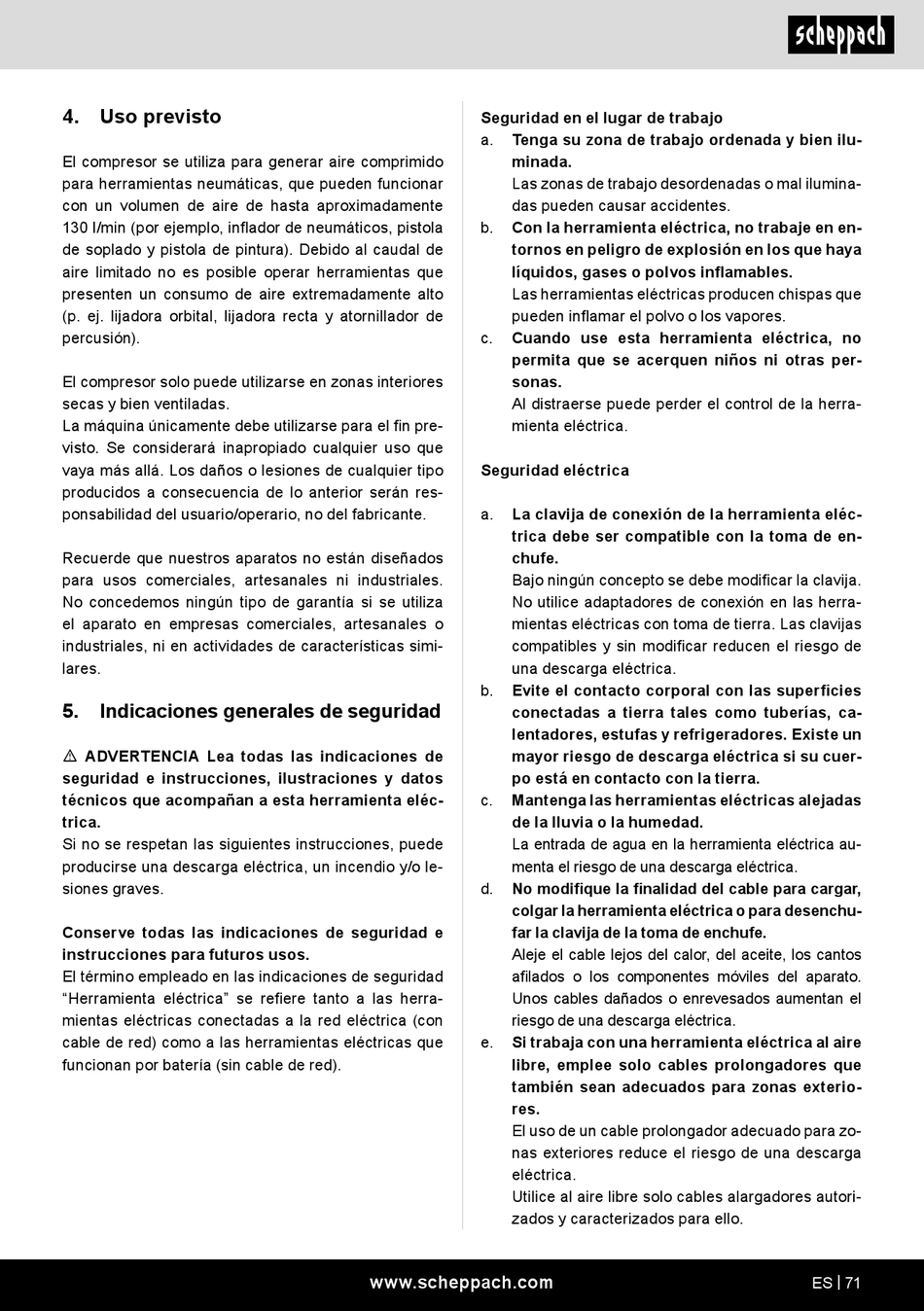 scheppach

4. Uso previsto

El compresor se utiliza para generar aire comprimido para herramientas neumáticas, que pueden funcionar con un volumen de aire de hasta aproximadamente 130 l/min (por ejemplo, inflador de neumáticos, pistola de soplado y pistola de pintura). Debido al caudal de aire limitado no es posible operar herramientas que presenten un consumo de aire extremadamente alto (p. ej. lijadora orbital, lijadora recta y atornillador de percusión).

El compresor solo puede utilizarse en zonas interiores secas y bien ventiladas.
La máquina únicamente debe utilizarse para el fin previsto. Se considerará inapropiado cualquier uso que vaya más allá. Los daños o lesiones de cualquier tipo producidos a consecuencia de lo anterior serán responsabilidad del usuario/operario, no del fabricante.

Recuerde que nuestros aparatos no están diseñados para usos comerciales, artesanales ni industriales. No concedemos ningún tipo de garantía si se utiliza el aparato en empresas comerciales, artesanales o industriales, ni en actividades de características similares.

5. Indicaciones generales de seguridad

⚠ ADVERTENCIA Lea todas las indicaciones de seguridad e instrucciones, ilustraciones y datos técnicos que acompañan a esta herramienta eléctrica.
Si no se respetan las siguientes instrucciones, puede producirse una descarga eléctrica, un incendio y/o lesiones graves.

Conserve todas las indicaciones de seguridad e instrucciones para futuros usos.
El término empleado en las indicaciones de seguridad “Herramienta eléctrica” se refiere tanto a las herramientas eléctricas conectadas a la red eléctrica (con cable de red) como a las herramientas eléctricas que funcionan por batería (sin cable de red).

Seguridad en el lugar de trabajo
a. Tenga su zona de trabajo ordenada y bien iluminada.
Las zonas de trabajo desordenadas o mal iluminadas pueden causar accidentes.
b. Con la herramienta eléctrica, no trabaje en entornos en peligro de explosión en los que haya líquidos, gases o polvos inflamables.
Las herramientas eléctricas producen chispas que pueden inflamar el polvo o los vapores.
c. Cuando use esta herramienta eléctrica, no permita que se acerquen niños ni otras personas.
Al distraerse puede perder el control de la herramienta eléctrica.

Seguridad eléctrica

a. La clavija de conexión de la herramienta eléctrica debe ser compatible con la toma de enchufe.
Bajo ningún concepto se debe modificar la clavija. No utilice adaptadores de conexión en las herramientas eléctricas con toma de tierra. Las clavijas compatibles y sin modificar reducen el riesgo de una descarga eléctrica.
b. Evite el contacto corporal con las superficies conectadas a tierra tales como tuberías, calentadores, estufas y refrigeradores. Existe un mayor riesgo de descarga eléctrica si su cuerpo está en contacto con la tierra.
c. Mantenga las herramientas eléctricas alejadas de la lluvia o la humedad.
La entrada de agua en la herramienta eléctrica aumenta el riesgo de una descarga eléctrica.
d. No modifique la finalidad del cable para cargar, colgar la herramienta eléctrica o para desenchufar la clavija de la toma de enchufe.
Aleje el cable lejos del calor, del aceite, los cantos afilados o los componentes móviles del aparato. Unos cables dañados o enrevesados aumentan el riesgo de una descarga eléctrica.
e. Si trabaja con una herramienta eléctrica al aire libre, emplee solo cables prolongadores que también sean adecuados para zonas exteriores.
El uso de un cable prolongador adecuado para zonas exteriores reduce el riesgo de una descarga eléctrica.
Utilice al aire libre solo cables alargadores autorizados y caracterizados para ello.

www.scheppach.com
ES | 71